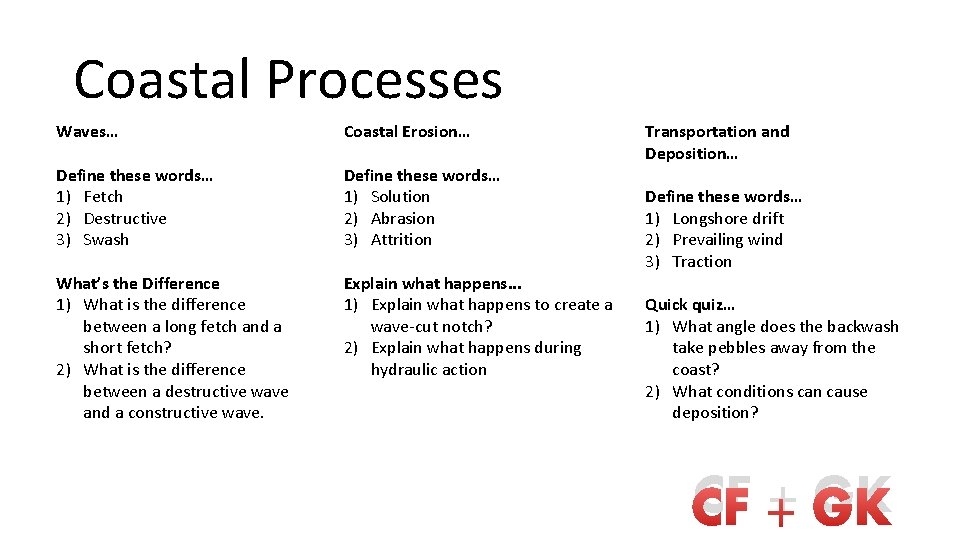 Coastal Processes

Waves…

Define these words…
1) Fetch
2) Destructive
3) Swash

What's the Difference
1) What is the difference between a long fetch and a short fetch?
2) What is the difference between a destructive wave and a constructive wave.

Coastal Erosion…

Define these words…
1) Solution
2) Abrasion
3) Attrition

Explain what happens…
1) Explain what happens to create a wave-cut notch?
2) Explain what happens during hydraulic action

Transportation and Deposition…

Define these words…
1) Longshore drift
2) Prevailing wind
3) Traction

Quick quiz…
1) What angle does the backwash take pebbles away from the coast?
2) What conditions can cause deposition?

CF + GK